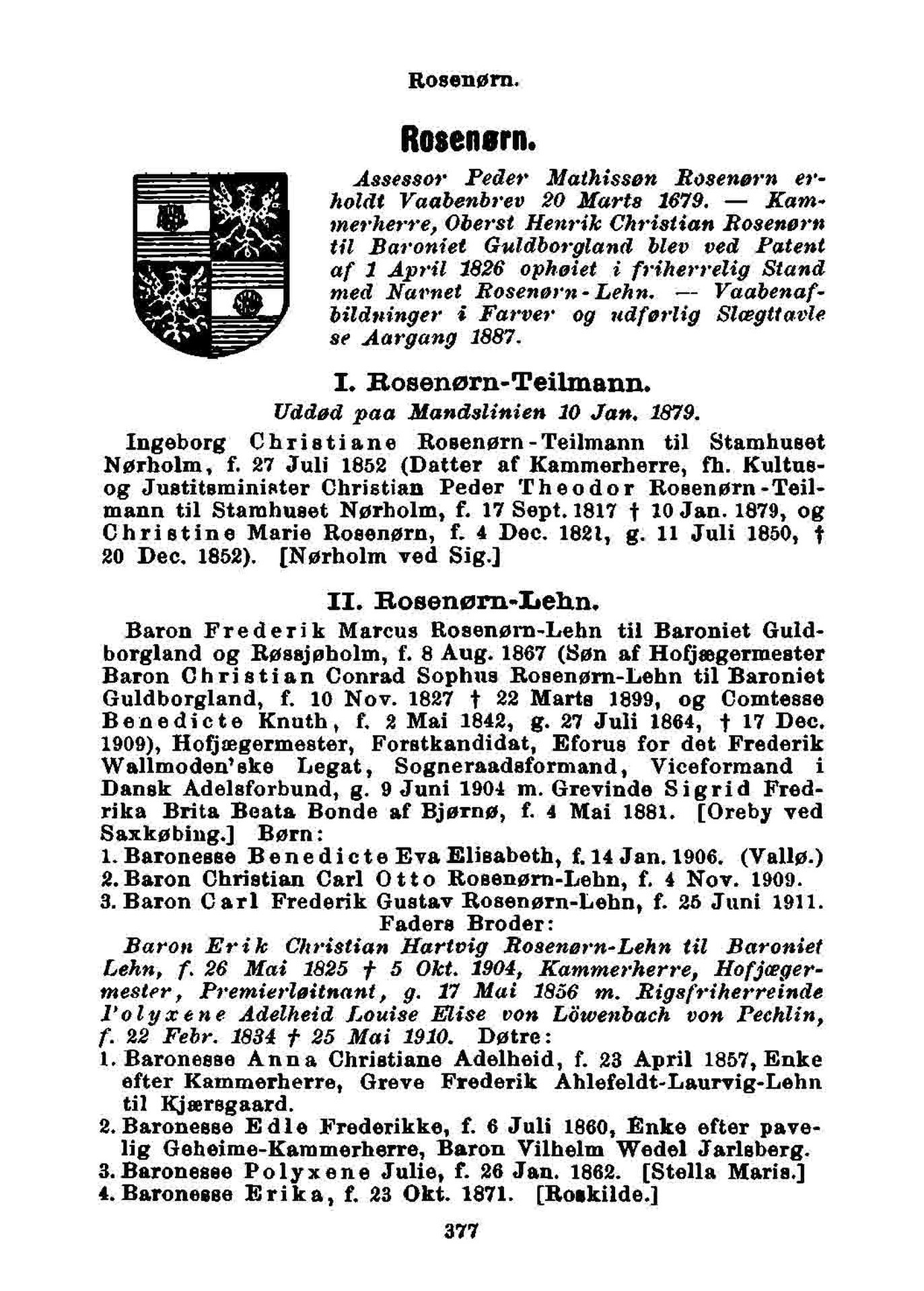 Rosenørn.

Rosenørn.

Assessor Peder Mathissøn Rosenørn erholdt Vaabenbrev 20 Marts 1679. — Kammerherre, Oberst Henrik Christian Rosenørn til Baroniet Guldborgland blev ved Patent af 1 April 1826 ophøiet i friherrelig Stand med Navnet Rosenørn-Lehn. — Vaabenafbildninger i Farver og udførlig Slægttavle se Aargang 1887.

I. Rosenørn-Teilmann.

Uddød paa Mandslinien 10 Jan. 1879.

Ingeborg Christiane Rosenørn-Teilmann til Stamhuset Nørholm, f. 27 Juli 1852 (Datter af Kammerherre, fh. Kultus- og Justitsminister Christian Peder Theodor Rosenørn-Teilmann til Stamhuset Nørholm, f. 17 Sept. 1817 † 10 Jan. 1879, og Christine Marie Rosenørn, f. 4 Dec. 1821, g. 11 Juli 1850, † 20 Dec. 1852). [Nørholm ved Sig.]

II. Rosenørn-Lehn.

Baron Frederik Marcus Rosenørn-Lehn til Baroniet Guldborgland og Røssjøholm, f. 8 Aug. 1867 (Søn af Hofjægermester Baron Christian Conrad Sophus Rosenørn-Lehn til Baroniet Guldborgland, f. 10 Nov. 1827 † 22 Marts 1899, og Comtesse Benedicte Knuth, f. 2 Mai 1842, g. 27 Juli 1864, † 17 Dec. 1909), Hofjægermester, Forstkandidat, Eforus for det Frederik Wallmoden'ske Legat, Sogneraadsformand, Viceformand i Dansk Adelsforbund, g. 9 Juni 1904 m. Grevinde Sigrid Fredrika Brita Beata Bonde af Bjørnø, f. 4 Mai 1881. [Oreby ved Saxkøbing.] Børn:
1. Baronesse Benedicte Eva Elisabeth, f. 14 Jan. 1906. (Vallø.)
2. Baron Christian Carl Otto Rosenørn-Lehn, f. 4 Nov. 1909.
3. Baron Carl Frederik Gustav Rosenørn-Lehn, f. 25 Juni 1911.

Faders Broder:

Baron Erik Christian Hartvig Rosenørn-Lehn til Baroniet Lehn, f. 26 Mai 1825 † 5 Okt. 1904, Kammerherre, Hofjægermester, Premierløitnant, g. 17 Mai 1856 m. Rigsfriherreinde Polyxene Adelheid Louise Elise von Löwenbach von Pechlin, f. 22 Febr. 1834 † 25 Mai 1910. Døtre:
1. Baronesse Anna Christiane Adelheid, f. 23 April 1857, Enke efter Kammerherre, Greve Frederik Ahlefeldt-Laurvig-Lehn til Kjærsgaard.
2. Baronesse Edle Frederikke, f. 6 Juli 1860, Enke efter pavelig Geheime-Kammerherre, Baron Vilhelm Wedel Jarlsberg.
3. Baronesse Polyxene Julie, f. 26 Jan. 1862. [Stella Maris.]
4. Baronesse Erika, f. 23 Okt. 1871. [Roskilde.]

377